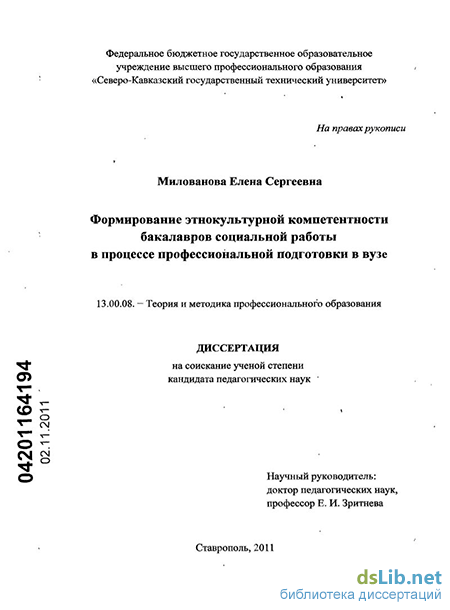 Федеральное бюджетное государственное образовательное учреждение высшего профессионального образования «Северо-Кавказский государственный технический университет»

На правах рукописи

Милованова Елена Сергеевна

Формирование этнокультурной компетентности бакалавров социальной работы в процессе профессиональной подготовки в вузе

13.00.08. – Теория и методика профессионального образования

ДИССЕРТАЦИЯ
на соискание ученой степени кандидата педагогических наук

04201164194
02.11.2011

Научный руководитель:
доктор педагогических наук,
профессор Е. И. Зритнева

Ставрополь, 2011

dsLib.net
библиотека диссертаций